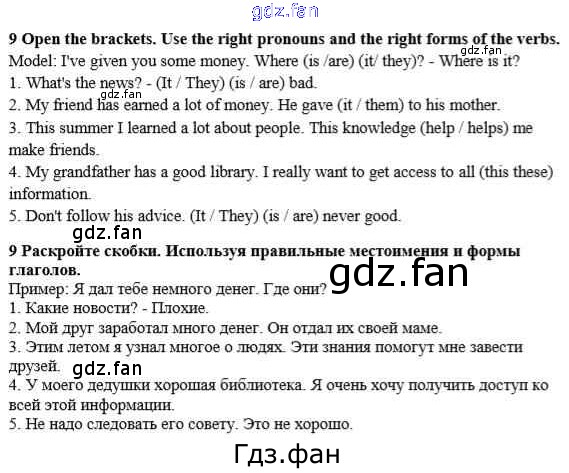 9 Open the brackets. Use the right pronouns and the right forms of the verbs.

Model: I've given you some money. Where (is /are) (it/ they)? - Where is it?

1. What's the news? - (It / They) (is / are) bad.

2. My friend has earned a lot of money. He gave (it / them) to his mother.

3. This summer I learned a lot about people. This knowledge (help / helps) me make friends.

4. My grandfather has a good library. I really want to get access to all (this these) information.

5. Don't follow his advice. (It / They) (is / are) never good.

9 Раскройте скобки. Используя правильные местоимения и формы глаголов.

Пример: Я дал тебе немного денег. Где они?

1. Какие новости? - Плохие.

2. Мой друг заработал много денег. Он отдал их своей маме.

3. Этим летом я узнал многое о людях. Эти знания помогут мне завести друзей.

4. У моего дедушки хорошая библиотека. Я очень хочу получить доступ ко всей этой информации.

5. Не надо следовать его совету. Это не хорошо.

gdz.fan

Гдз.фан